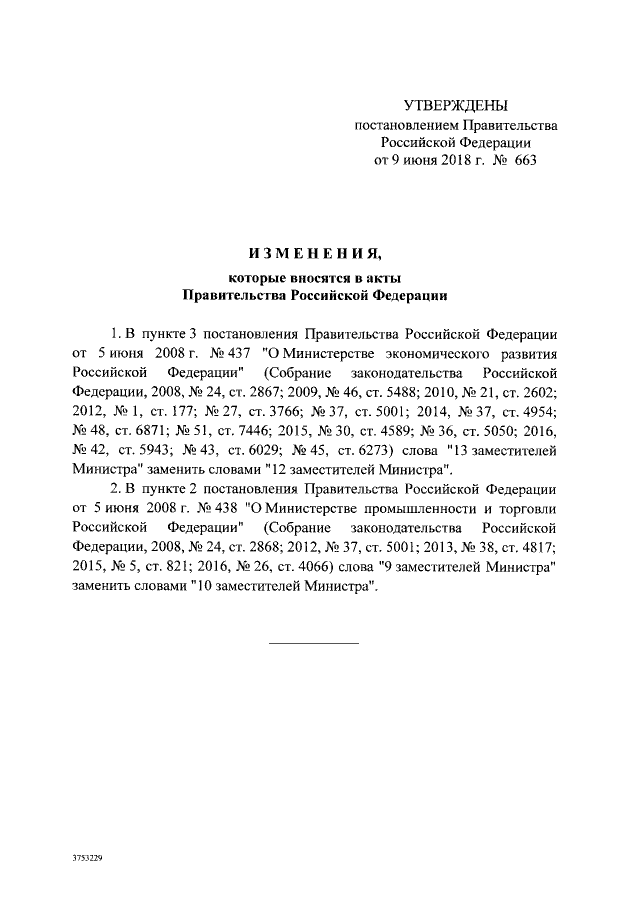 УТВЕРЖДЕНЫ
постановлением Правительства
Российской Федерации
от 9 июня 2018 г. № 663

ИЗМЕНЕНИЯ,
которые вносятся в акты
Правительства Российской Федерации

1. В пункте 3 постановления Правительства Российской Федерации от 5 июня 2008 г. № 437 "О Министерстве экономического развития Российской Федерации" (Собрание законодательства Российской Федерации, 2008, № 24, ст. 2867; 2009, № 46, ст. 5488; 2010, № 21, ст. 2602; 2012, № 1, ст. 177; № 27, ст. 3766; № 37, ст. 5001; 2014, № 37, ст. 4954; № 48, ст. 6871; № 51, ст. 7446; 2015, № 30, ст. 4589; № 36, ст. 5050; 2016, № 42, ст. 5943; № 43, ст. 6029; № 45, ст. 6273) слова "13 заместителей Министра" заменить словами "12 заместителей Министра".

2. В пункте 2 постановления Правительства Российской Федерации от 5 июня 2008 г. № 438 "О Министерстве промышленности и торговли Российской Федерации" (Собрание законодательства Российской Федерации, 2008, № 24, ст. 2868; 2012, № 37, ст. 5001; 2013, № 38, ст. 4817; 2015, № 5, ст. 821; 2016, № 26, ст. 4066) слова "9 заместителей Министра" заменить словами "10 заместителей Министра".

3753229